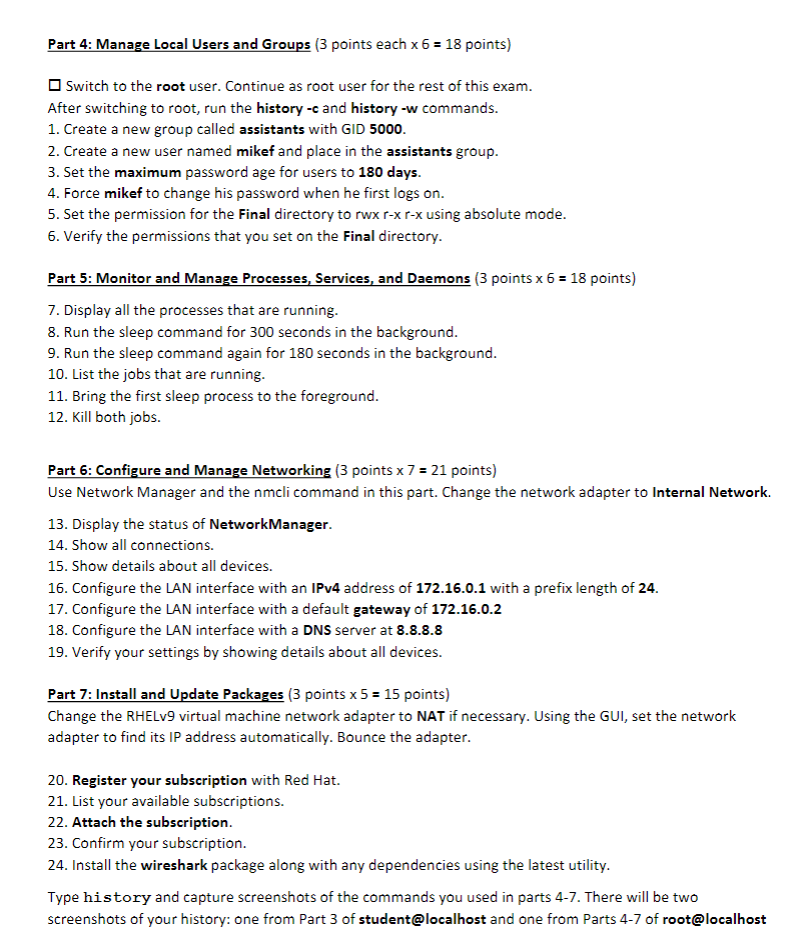 Part 4: Manage Local Users and Groups (3 points each x 6 = 18 points)

☐ Switch to the root user. Continue as root user for the rest of this exam.
After switching to root, run the history -c and history -w commands.
1. Create a new group called assistants with GID 5000.
2. Create a new user named mikef and place in the assistants group.
3. Set the maximum password age for users to 180 days.
4. Force mikef to change his password when he first logs on.
5. Set the permission for the Final directory to rwx r-x r-x using absolute mode.
6. Verify the permissions that you set on the Final directory.

Part 5: Monitor and Manage Processes, Services, and Daemons (3 points x 6 = 18 points)

7. Display all the processes that are running.
8. Run the sleep command for 300 seconds in the background.
9. Run the sleep command again for 180 seconds in the background.
10. List the jobs that are running.
11. Bring the first sleep process to the foreground.
12. Kill both jobs.

Part 6: Configure and Manage Networking (3 points x 7 = 21 points)
Use Network Manager and the nmcli command in this part. Change the network adapter to Internal Network.

13. Display the status of NetworkManager.
14. Show all connections.
15. Show details about all devices.
16. Configure the LAN interface with an IPv4 address of 172.16.0.1 with a prefix length of 24.
17. Configure the LAN interface with a default gateway of 172.16.0.2
18. Configure the LAN interface with a DNS server at 8.8.8.8
19. Verify your settings by showing details about all devices.

Part 7: Install and Update Packages (3 points x 5 = 15 points)
Change the RHELv9 virtual machine network adapter to NAT if necessary. Using the GUI, set the network adapter to find its IP address automatically. Bounce the adapter.

20. Register your subscription with Red Hat.
21. List your available subscriptions.
22. Attach the subscription.
23. Confirm your subscription.
24. Install the wireshark package along with any dependencies using the latest utility.

Type history and capture screenshots of the commands you used in parts 4-7. There will be two screenshots of your history: one from Part 3 of student@localhost and one from Parts 4-7 of root@localhost